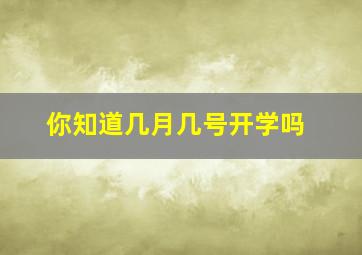 你知道几月几号开学吗